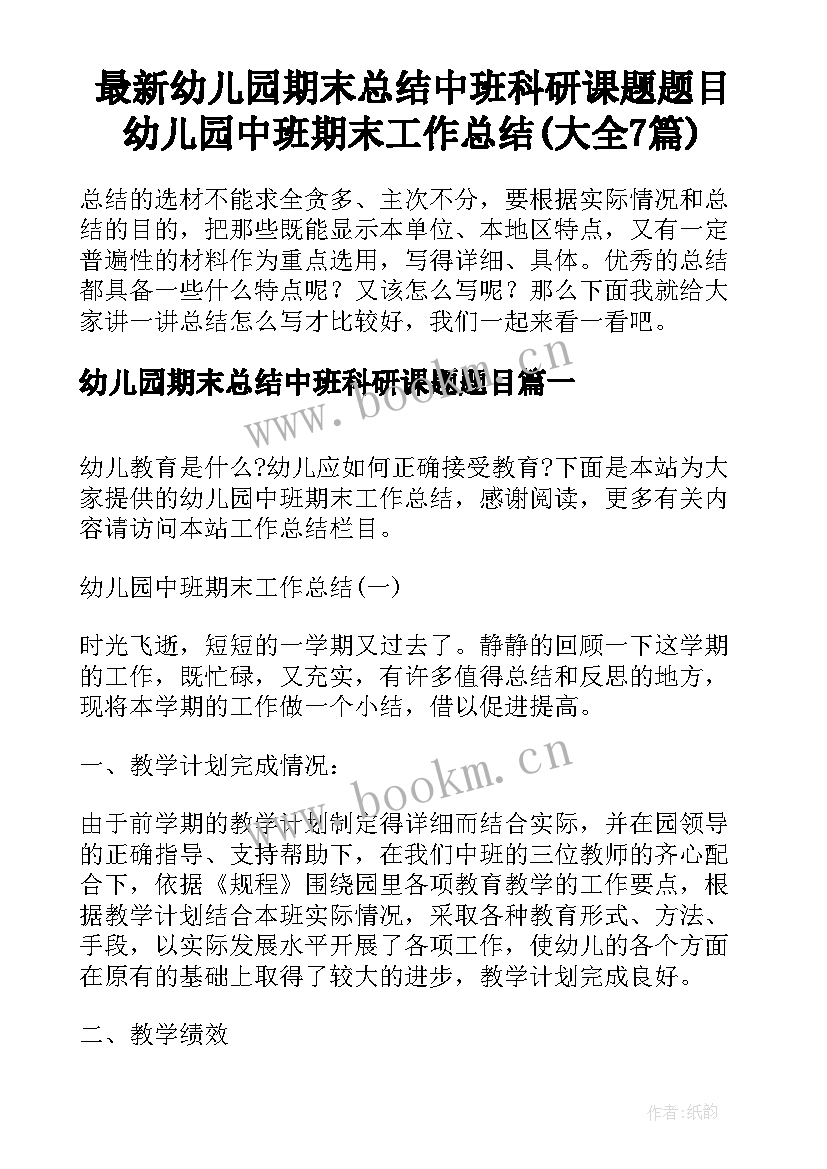 最新幼儿园期末总结中班科研课题题目 幼儿园中班期末工作总结(大全7篇)

总结的选材不能求全贪多、主次不分，要根据实际情况和总结的目的，把那些既能显示本单位、本地区特点，又有一定普遍性的材料作为重点选用，写得详细、具体。优秀的总结都具备一些什么特点呢？又该怎么写呢？那么下面我就给大家讲一讲总结怎么写才比较好，我们一起来看一看吧。

幼儿园期末总结中班科研课题题目篇一

www.bookm.cn

幼儿教育是什么?幼儿应如何正确接受教育?下面是本站为大家提供的幼儿园中班期末工作总结，感谢阅读，更多有关内容请访问本站工作总结栏目。

幼儿园中班期末工作总结(一)

时光飞逝，短短的一学期又过去了。静静的回顾一下这学期的工作，既忙碌，又充实，有许多值得总结和反思的地方，现将本学期的工作做一个小结，借以促进提高。

一、教学计划完成情况：

www.bookm.cn

由于前学期的教学计划制定得详细而结合实际，并在园领导的正确指导、支持帮助下，在我们中班的三位教师的齐心配合下，依据《规程》围绕园里各项教育教学的工作要点，根据教学计划结合本班实际情况，采取各种教育形式、方法、手段，以实际发展水平开展了各项工作，使幼儿的各个方面在原有的基础上取得了较大的进步，教学计划完成良好。

二、教学绩效

作者:纸韵